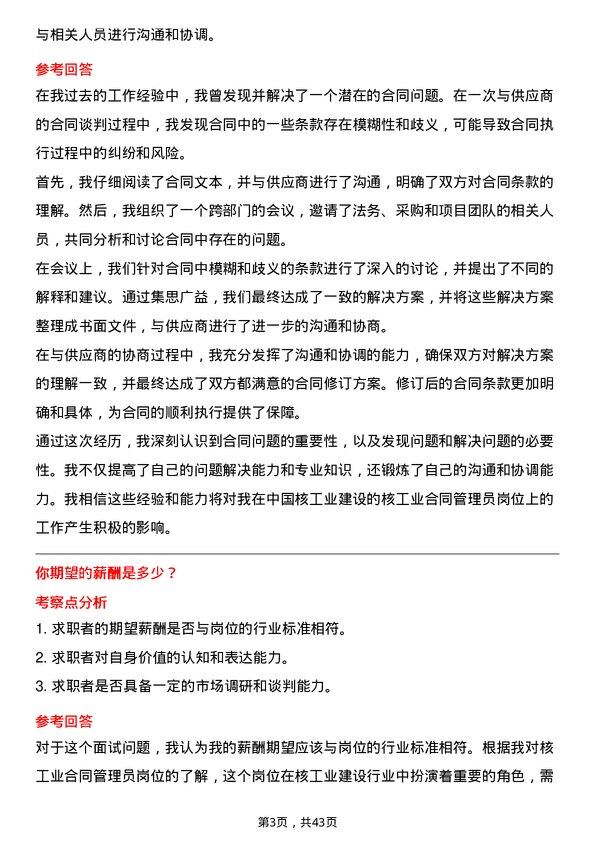 与相关人员进行沟通和协调。

参考回答

在我过去的工作经验中，我曾发现并解决了一个潜在的合同问题。在一次与供应商的合同谈判过程中，我发现合同中的一些条款存在模糊性和歧义，可能导致合同执行过程中的纠纷和风险。

首先，我仔细阅读了合同文本，并与供应商进行了沟通，明确了双方对合同条款的理解。然后，我组织了一个跨部门的会议，邀请了法务、采购和项目团队的相关人员，共同分析和讨论合同中存在的问题。

在会议上，我们针对合同中模糊和歧义的条款进行了深入的讨论，并提出了不同的解释和建议。通过集思广益，我们最终达成了一致的解决方案，并将这些解决方案整理成书面文件，与供应商进行了进一步的沟通和协商。

在与供应商的协商过程中，我充分发挥了沟通和协调的能力，确保双方对解决方案的理解一致，并最终达成了双方都满意的合同修订方案。修订后的合同条款更加明确和具体，为合同的顺利执行提供了保障。

通过这次经历，我深刻认识到合同问题的重要性，以及发现问题和解决问题的必要性。我不仅提高了自己的问题解决能力和专业知识，还锻炼了自己的沟通和协调能力。我相信这些经验和能力将对我在中国核工业建设的核工业合同管理员岗位上的工作产生积极的影响。

你期望的薪酬是多少？

考察点分析

1. 求职者的期望薪酬是否与岗位的行业标准相符。

2. 求职者对自身价值的认知和表达能力。

3. 求职者是否具备一定的市场调研和谈判能力。

参考回答

对于这个面试问题，我认为我的薪酬期望应该与岗位的行业标准相符。根据我对核工业合同管理员岗位的了解，这个岗位在核工业建设行业中扮演着重要的角色，需

第3页，共43页